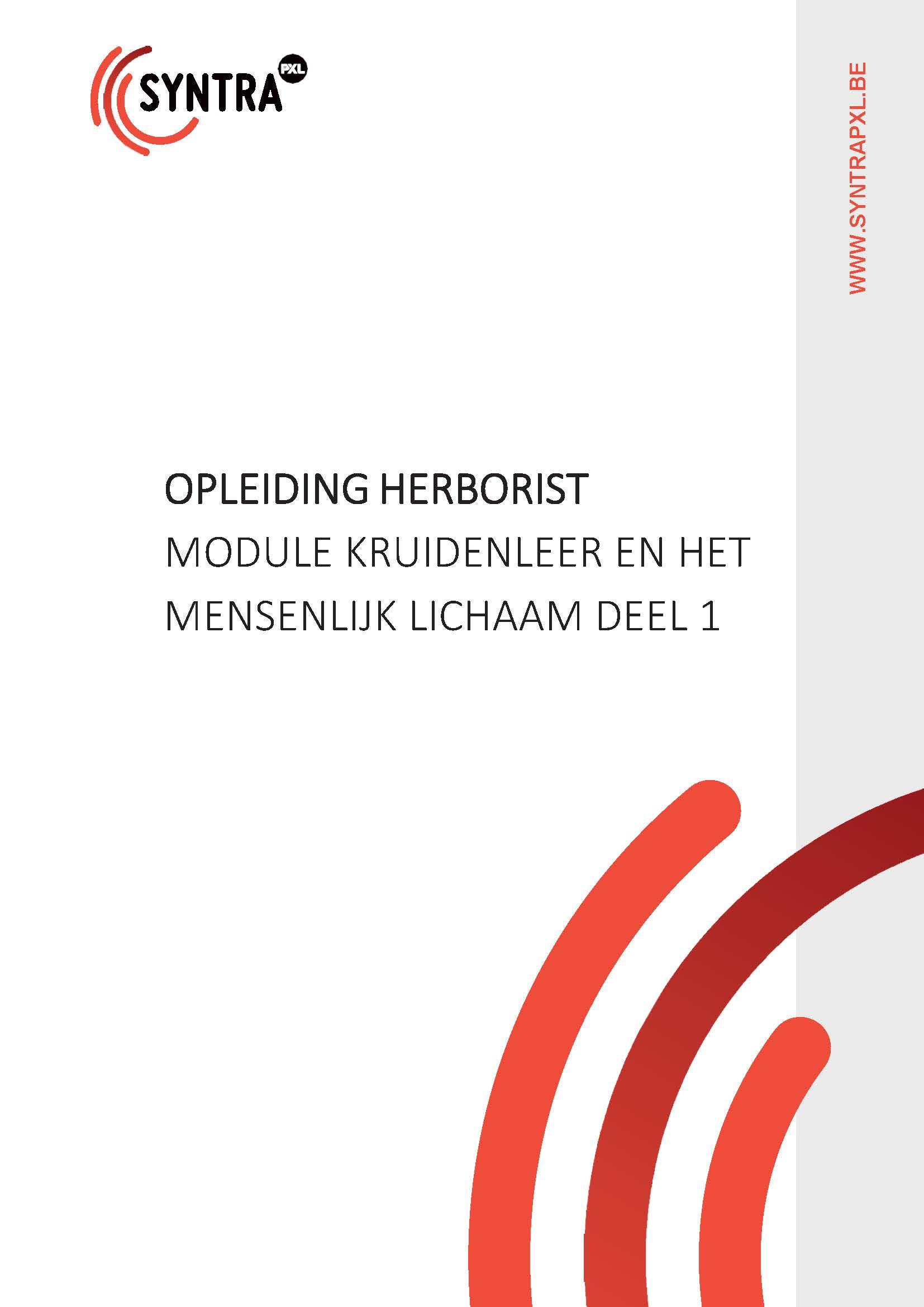 SYNTRA PXL

WWW.SYNTRAPXL.BE

OPLEIDING HERBORIST

MODULE KRUIDENLEER EN HET MENSENLIJK LICHAAM DEEL 1